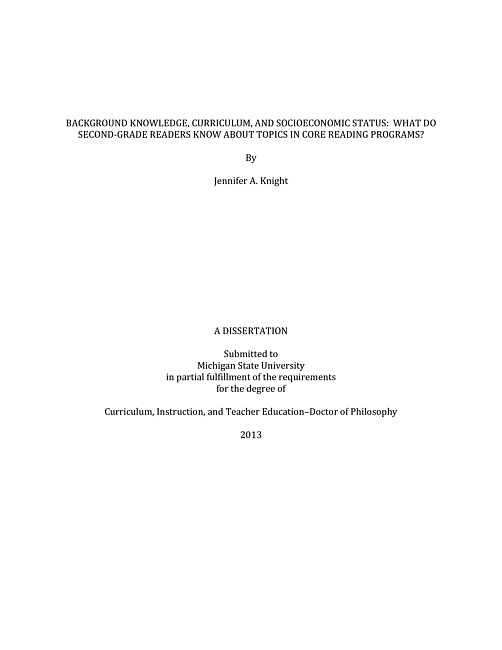 BACKGROUND KNOWLEDGE, CURRICULUM, AND SOCIOECONOMIC STATUS: WHAT DO SECOND-GRADE READERS KNOW ABOUT TOPICS IN CORE READING PROGRAMS?

By

Jennifer A. Knight

A DISSERTATION

Submitted to
Michigan State University
in partial fulfillment of the requirements
for the degree of

Curriculum, Instruction, and Teacher Education–Doctor of Philosophy

2013